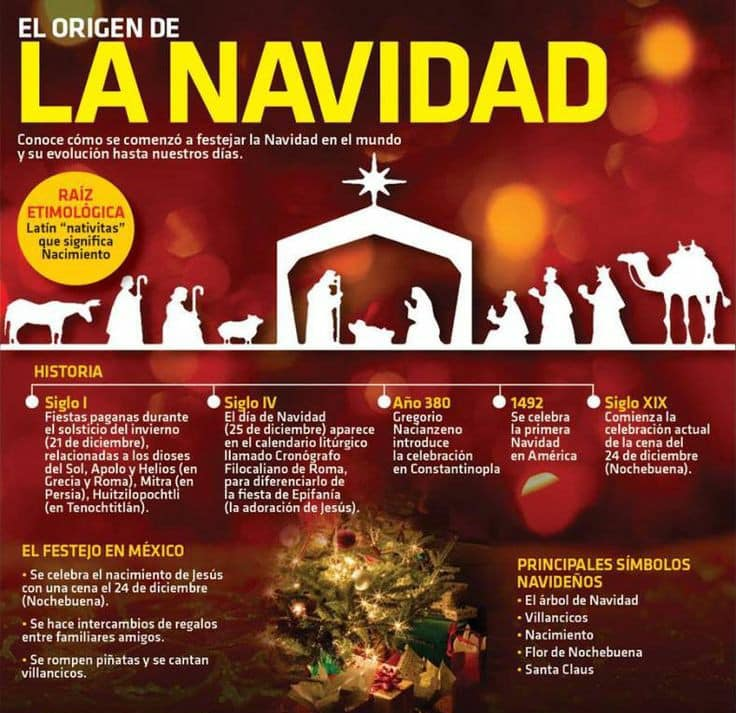 EL ORIGEN DE
LA NAVIDAD

Conoce cómo se comenzó a festejar la Navidad en el mundo y su evolución hasta nuestros días.

RAÍZ ETIMOLÓGICA
Latín "nativitas" que significa Nacimiento

HISTORIA

Siglo I
Fiestas paganas durante el solsticio del invierno (21 de diciembre), relacionadas a los dioses del Sol, Apolo y Helios (en Grecia y Roma), Mitra (en Persia), Huitzilopochtli (en Tenochtitlán).

Siglo IV
El día de Navidad (25 de diciembre) aparece en el calendario litúrgico llamado Cronógrafo Filocaliano de Roma, para diferenciarlo de la fiesta de Epifanía (la adoración de Jesús).

Año 380
Gregorio Nacianzeno introduce la celebración en Constantinopla

1492
Se celebra la primera Navidad en América

Siglo XIX
Comienza la celebración actual de la cena del 24 de diciembre (Nochebuena).

EL FESTEJO EN MÉXICO
• Se celebra el nacimiento de Jesús con una cena el 24 de diciembre (Nochebuena).
• Se hace intercambios de regalos entre familiares amigos.
• Se rompen piñatas y se cantan villancicos.

PRINCIPALES SÍMBOLOS NAVIDEÑOS
• El árbol de Navidad
• Villancicos
• Nacimiento
• Flor de Nochebuena
• Santa Claus